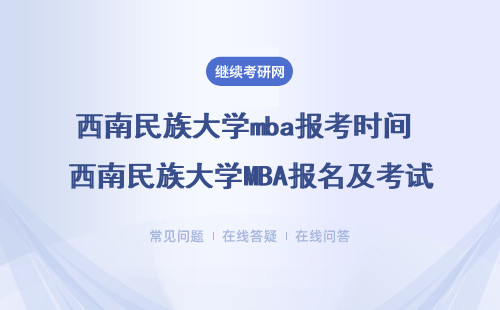 继续考研网

西南民族大学mba报考时间 西南民族大学MBA报名及考试

常见问题 | 在线答疑 | 在线问答